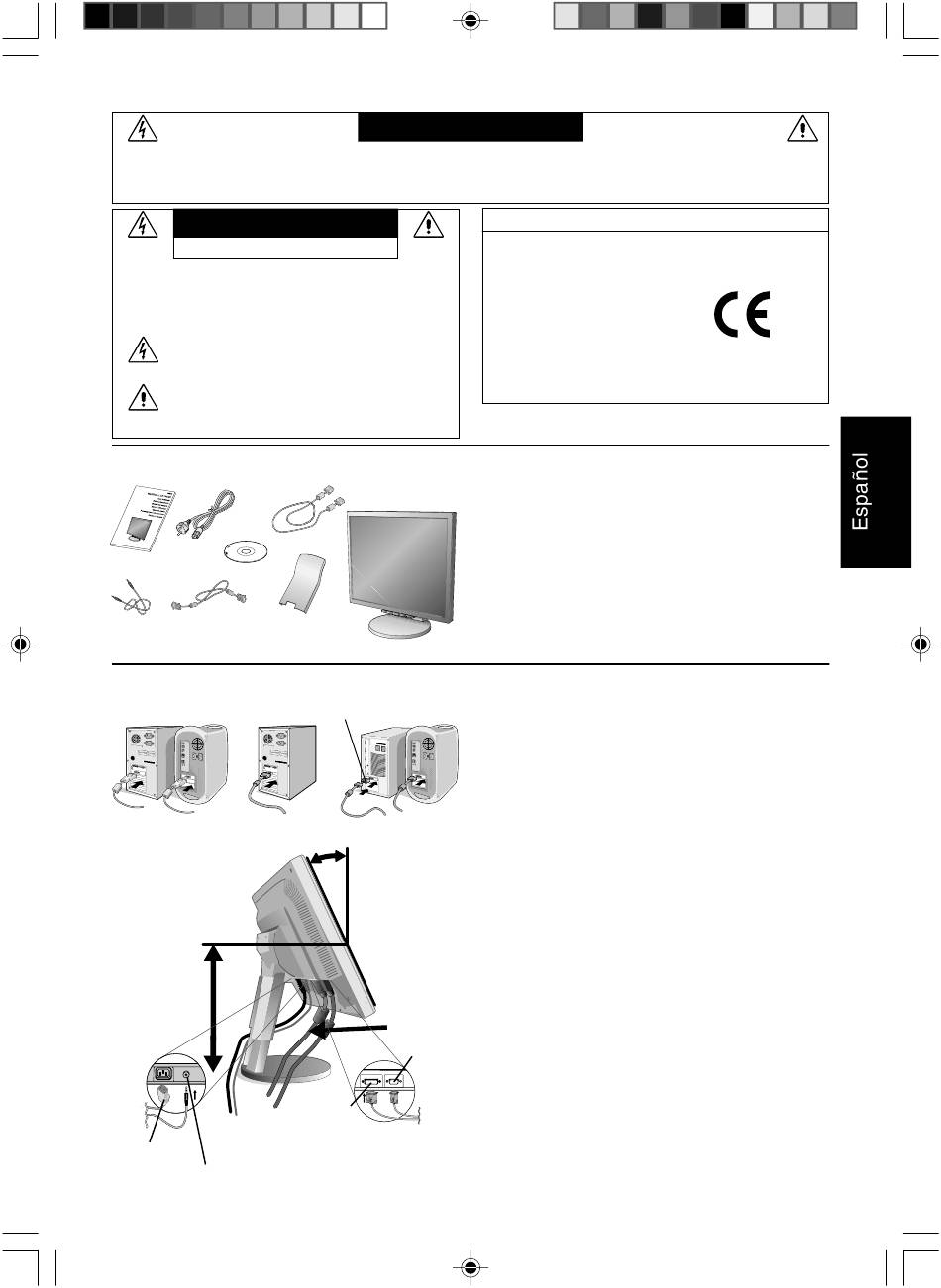 Español